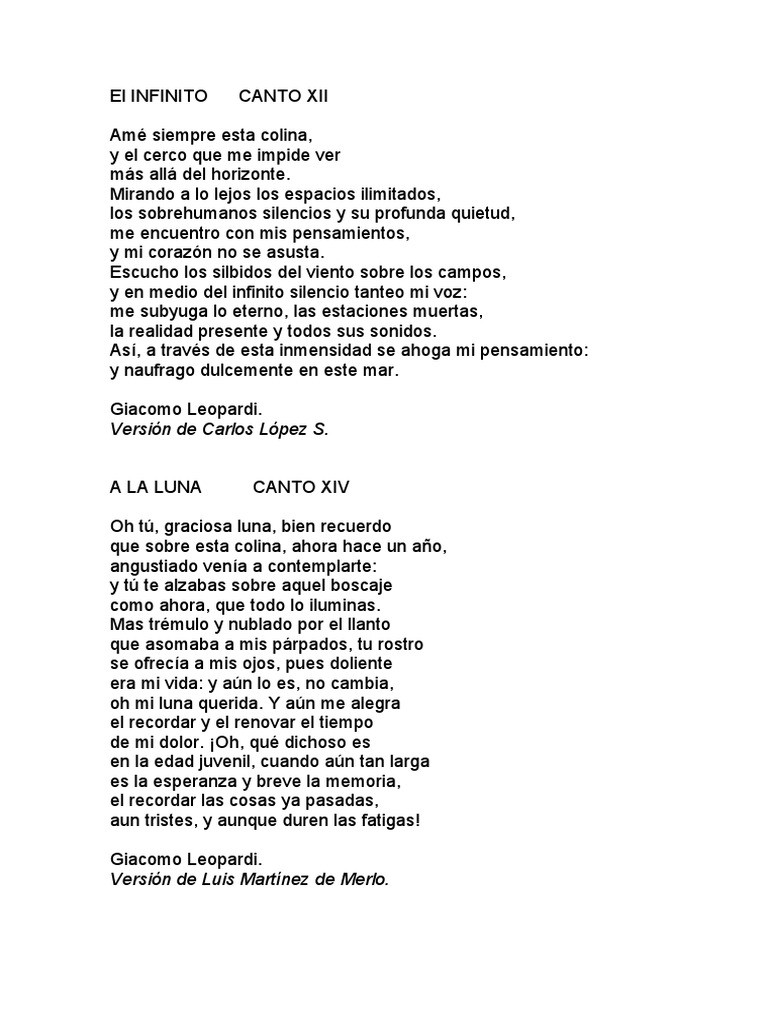 El INFINITO CANTO XII

Amé siempre esta colina,
y el cerco que me impide ver
más allá del horizonte.
Mirando a lo lejos los espacios ilimitados,
los sobrehumanos silencios y su profunda quietud,
me encuentro con mis pensamientos,
y mi corazón no se asusta.
Escucho los silbidos del viento sobre los campos,
y en medio del infinito silencio tanteo mi voz:
me subyuga lo eterno, las estaciones muertas,
la realidad presente y todos sus sonidos.
Así, a través de esta inmensidad se ahoga mi pensamiento:
y naufrago dulcemente en este mar.

Giacomo Leopardi.
Versión de Carlos López S.

A LA LUNA CANTO XIV

Oh tú, graciosa luna, bien recuerdo
que sobre esta colina, ahora hace un año,
angustiado venía a contemplarte:
y tú te alzabas sobre aquel boscaje
como ahora, que todo lo iluminas.
Mas trémulo y nublado por el llanto
que asomaba a mis párpados, tu rostro
se ofrecía a mis ojos, pues doliente
era mi vida: y aún lo es, no cambia,
oh mi luna querida. Y aún me alegra
el recordar y el renovar el tiempo
de mi dolor. ¡Oh, qué dichoso es
en la edad juvenil, cuando aún tan larga
es la esperanza y breve la memoria,
el recordar las cosas ya pasadas,
aun tristes, y aunque duren las fatigas!

Giacomo Leopardi.
Versión de Luis Martínez de Merlo.